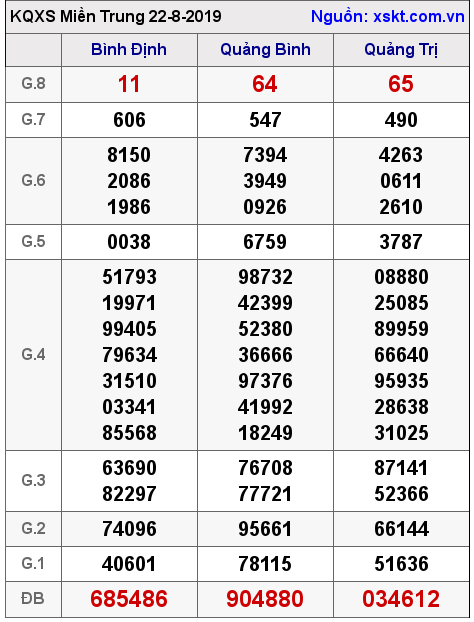 KQXS Miền Trung 22-8-2019 Nguồn: xskt.com.vn

|  | Bình Định | Quảng Bình | Quảng Trị |
|---|---|---|---|
| G.8 | 11 | 64 | 65 |
| G.7 | 606 | 547 | 490 |
| G.6 | 8150 2086 1986 | 7394 3949 0926 | 4263 0611 2610 |
| G.5 | 0038 | 6759 | 3787 |
| G.4 | 51793 19971 99405 79634 31510 03341 85568 | 98732 42399 52380 36666 97376 41992 18249 | 08880 25085 89959 66640 95935 28638 31025 |
| G.3 | 63690 82297 | 76708 77721 | 87141 52366 |
| G.2 | 74096 | 95661 | 66144 |
| G.1 | 40601 | 78115 | 51636 |
| ĐB | 685486 | 904880 | 034612 |